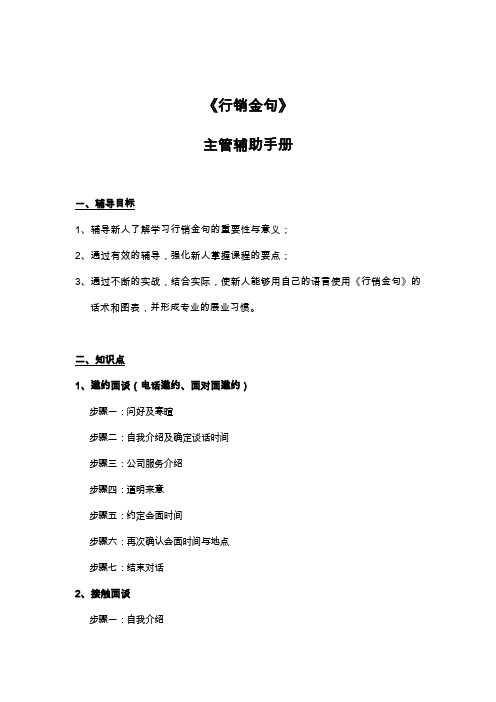 《行销金句》

主管辅助手册

一、辅导目标

1、辅导新人了解学习行销金句的重要性与意义；

2、通过有效的辅导，强化新人掌握课程的要点；

3、通过不断的实战，结合实际，使新人能够用自己的语言使用《行销金句》的话术和图表，并形成专业的展业习惯。

二、知识点

1、邀约面谈（电话邀约、面对面邀约）

步骤一：问好及寒暄

步骤二：自我介绍及确定谈话时间

步骤三：公司服务介绍

步骤四：道明来意

步骤五：约定会面时间

步骤六：再次确认会面时间与地点

步骤七：结束对话

2、接触面谈

步骤一：自我介绍